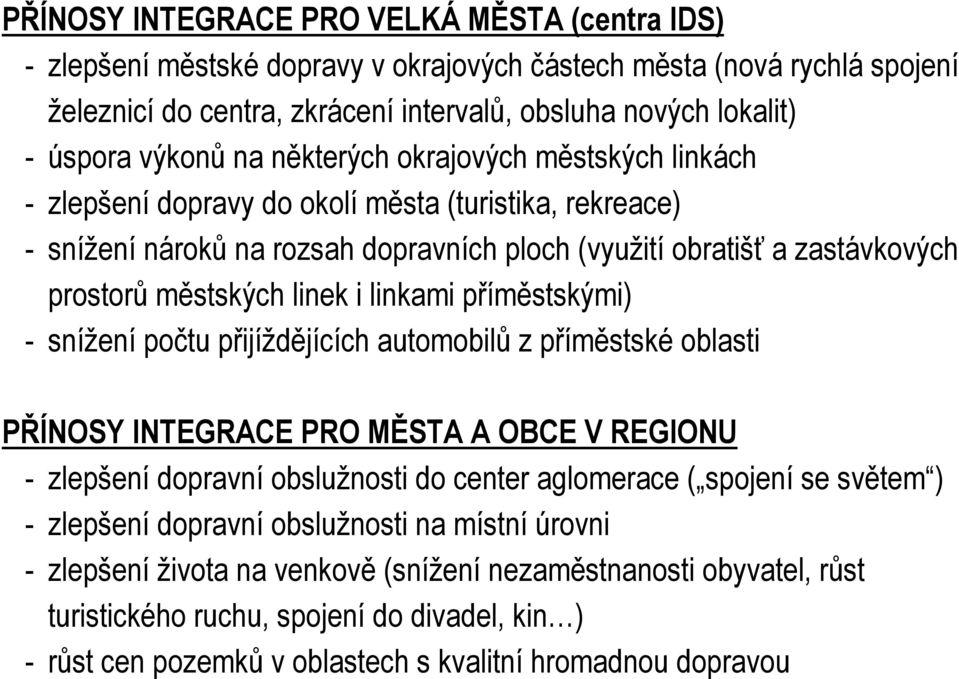 PŘÍNOSY INTEGRACE PRO VELKÁ MĚSTA (centra IDS)

- zlepšení městské dopravy v okrajových částech města (nová rychlá spojení železnicí do centra, zkrácení intervalů, obsluha nových lokalit)
- úspora výkonů na některých okrajových městských linkách
- zlepšení dopravy do okolí města (turistika, rekreace)
- snížení nároků na rozsah dopravních ploch (využití obratišť a zastávkových prostorů městských linek i linkami příměstskými)
- snížení počtu přijíždějících automobilů z příměstské oblasti

PŘÍNOSY INTEGRACE PRO MĚSTA A OBCE V REGIONU

- zlepšení dopravní obslužnosti do center aglomerace („spojení se světem“)
- zlepšení dopravní obslužnosti na místní úrovni
- zlepšení života na venkově (snížení nezaměstnanosti obyvatel, růst turistického ruchu, spojení do divadel, kin…)
- růst cen pozemků v oblastech s kvalitní hromadnou dopravou